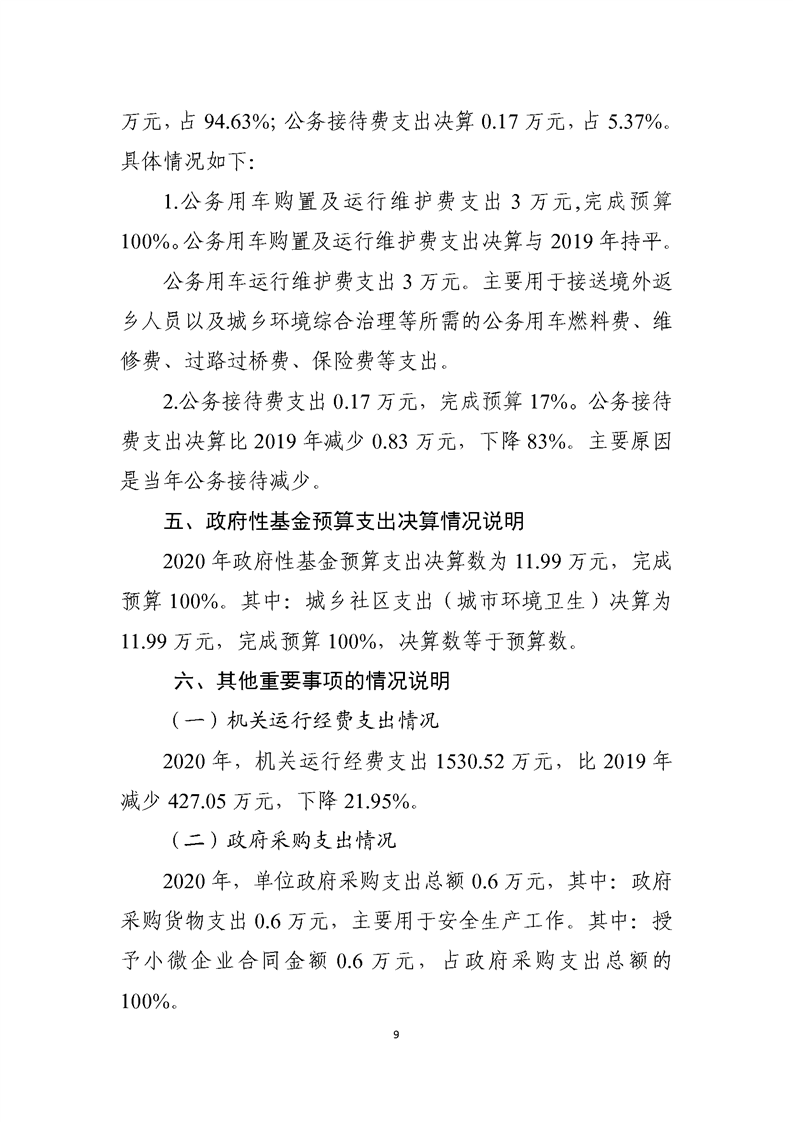 万元，占94.63%；公务接待费支出决算0.17万元，占5.37%。具体情况如下：

1.公务用车购置及运行维护费支出3万元,完成预算100%。公务用车购置及运行维护费支出决算与2019年持平。

公务用车运行维护费支出3万元。主要用于接送境外返乡人员以及城乡环境综合治理等所需的公务用车燃料费、维修费、过路过桥费、保险费等支出。

2.公务接待费支出0.17万元，完成预算17%。公务接待费支出决算比2019年减少0.83万元，下降83%。主要原因是当年公务接待减少。

五、政府性基金预算支出决算情况说明

2020年政府性基金预算支出决算数为11.99万元，完成预算100%。其中：城乡社区支出（城市环境卫生）决算为11.99万元，完成预算100%，决算数等于预算数。

六、其他重要事项的情况说明

（一）机关运行经费支出情况

2020年，机关运行经费支出1530.52万元，比2019年减少427.05万元，下降21.95%。

（二）政府采购支出情况

2020年，单位政府采购支出总额0.6万元，其中：政府采购货物支出0.6万元，主要用于安全生产工作。其中：授予小微企业合同金额0.6万元，占政府采购支出总额的100%。

9